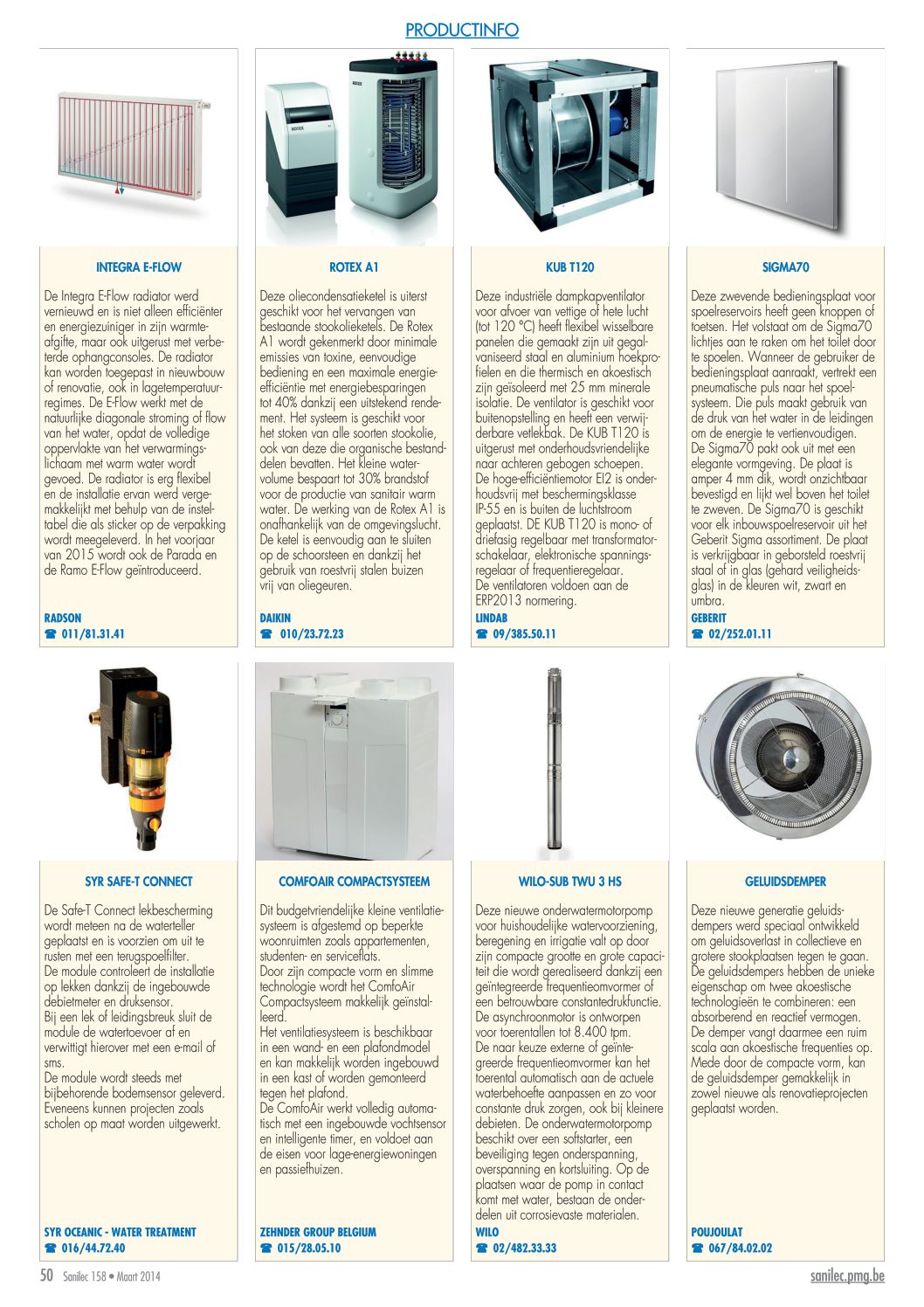 PRODUCTINFO

INTEGRA E-FLOW

De Integra E-Flow radiator werd vernieuwd en is niet alleen efficiënter en energiezuiniger in zijn warmteafgifte, maar ook uitgerust met verbeterde ophangconsoles. De radiator kan worden toegepast in nieuwbouw of renovatie, ook in lagetemperatuurregimes. De E-Flow werkt met de natuurlijke diagonale stroming of flow van het water, opdat de volledige oppervlakte van het verwarmingslichaam met warm water wordt gevoed. De radiator is erg flexibel en de installatie ervan werd vergemakkelijkt met behulp van de insteltabel die als sticker op de verpakking wordt meegeleverd. In het voorjaar van 2015 wordt ook de Parada en de Ramo E-Flow geïntroduceerd.

RADSON
☎ 011/81.31.41

ROTEX A1

Deze oliecondensatieketel is uiterst geschikt voor het vervangen van bestaande stookolieketels. De Rotex A1 wordt gekenmerkt door minimale emissies van toxine, eenvoudige bediening en een maximale energie-efficiëntie met energiebesparingen tot 40% dankzij een uitstekend rendement. Het systeem is geschikt voor het stoken van alle soorten stookolie, ook van deze die organische bestanddelen bevatten. Het kleine watervolume bespaart tot 30% brandstof voor de productie van sanitair warm water. De werking van de Rotex A1 is onafhankelijk van de omgevingslucht. De ketel is eenvoudig aan te sluiten op de schoorsteen en dankzij het gebruik van roestvrij stalen buizen vrij van oliegeuren.

DAIKIN
☎ 010/23.72.23

KUB T120

Deze industriële dampkapventilator voor afvoer van vettige of hete lucht (tot 120 °C) heeft flexibel wisselbare panelen die gemaakt zijn uit gegalvaniseerd staal en aluminium hoekprofielen en die thermisch en akoestisch zijn geïsoleerd met 25 mm minerale isolatie. De ventilator is geschikt voor buitenopstelling en heeft een verwijderbare vetlekbak. De KUB T120 is uitgerust met onderhoudsvriendelijke naar achteren gebogen schoepen. De hoge-efficiëntiemotor EI2 is onderhoudsvrij met beschermingsklasse IP-55 en is buiten de luchtstroom geplaatst. DE KUB T120 is mono- of driefasig regelbaar met transformatorschakelaar, elektronische spanningsregelaar of frequentieregelaar. De ventilatoren voldoen aan de ERP2013 normering.

LINDAB
☎ 09/385.50.11

SIGMA70

Deze zwevende bedieningsplaat voor spoelreservoirs heeft geen knoppen of toetsen. Het volstaat om de Sigma70 lichtjes aan te raken om het toilet door te spoelen. Wanneer de gebruiker de bedieningsplaat aanraakt, vertrekt een pneumatische puls naar het spoelsysteem. Die puls maakt gebruik van de druk van het water in de leidingen om de energie te vertienvoudigen. De Sigma70 pakt ook uit met een elegante vormgeving. De plaat is amper 4 mm dik, wordt onzichtbaar bevestigd en lijkt wel boven het toilet te zweven. De Sigma70 is geschikt voor elk inbouwspoelreservoir uit het Geberit Sigma assortiment. De plaat is verkrijgbaar in geborsteld roestvrij staal of in glas (gehard veiligheidsglas) in de kleuren wit, zwart en umbra.

GEBERIT
☎ 02/252.01.11

SYR SAFE-T CONNECT

De Safe-T Connect lekbescherming wordt meteen na de waterteller geplaatst en is voorzien om uit te rusten met een terugspoelfilter. De module controleert de installatie op lekken dankzij de ingebouwde debietmeter en druksensor. Bij een lek of leidingsbreuk sluit de module de watertoevoer af en verwittigt hierover met een e-mail of sms. De module wordt steeds met bijbehorende bodemsensor geleverd. Eveneens kunnen projecten zoals scholen op maat worden uitgewerkt.

SYR OCEANIC - WATER TREATMENT
☎ 016/44.72.40

COMFOAIR COMPACTSYSTEEM

Dit budgetvriendelijke kleine ventilatiesysteem is afgestemd op beperkte woonruimten zoals appartementen, studenten- en serviceflats. Door zijn compacte vorm en slimme technologie wordt het ComfoAir Compactsysteem makkelijk geïnstalleerd. Het ventilatiesysteem is beschikbaar in een wand- en een plafondmodel en kan makkelijk worden ingebouwd in een kast of worden gemonteerd tegen het plafond. De ComfoAir werkt volledig automatisch met een ingebouwde vochtsensor en intelligente timer, en voldoet aan de eisen voor lage-energiewoningen en passiefhuizen.

ZEHNDER GROUP BELGIUM
☎ 015/28.05.10

WILO-SUB TWU 3 HS

Deze nieuwe onderwatermotorpomp voor huishoudelijke watervoorziening, beregening en irrigatie valt op door zijn compacte grootte en grote capaciteit die wordt gerealiseerd dankzij een geïntegreerde frequentieomvormer of een betrouwbare constantedrukfunctie. De asynchroonmotor is ontworpen voor toerentallen tot 8.400 tpm. De naar keuze externe of geïntegreerde frequentieomvormer kan het toerental automatisch aan de actuele waterbehoefte aanpassen en zo voor constante druk zorgen, ook bij kleinere debieten. De onderwatermotorpomp beschikt over een softstarter, een beveiliging tegen onderspanning, overspanning en kortsluiting. Op de plaatsen waar de pomp in contact komt met water, bestaan de onderdelen uit corrosievaste materialen.

WILO
☎ 02/482.33.33

GELUIDSDEMPER

Deze nieuwe generatie geluidsdempers werd speciaal ontwikkeld om geluidsoverlast in collectieve en grotere stookplaatsen tegen te gaan. De geluidsdempers hebben de unieke eigenschap om twee akoestische technologieën te combineren: een absorberend en reactief vermogen. De demper vangt daarmee een ruim scala aan akoestische frequenties op. Mede door de compacte vorm, kan de geluidsdemper gemakkelijk in zowel nieuwe als renovatieprojecten geplaatst worden.

POUJOULAT
☎ 067/84.02.02

50 Sanilec 158 • Maart 2014

sanilec.pmg.be